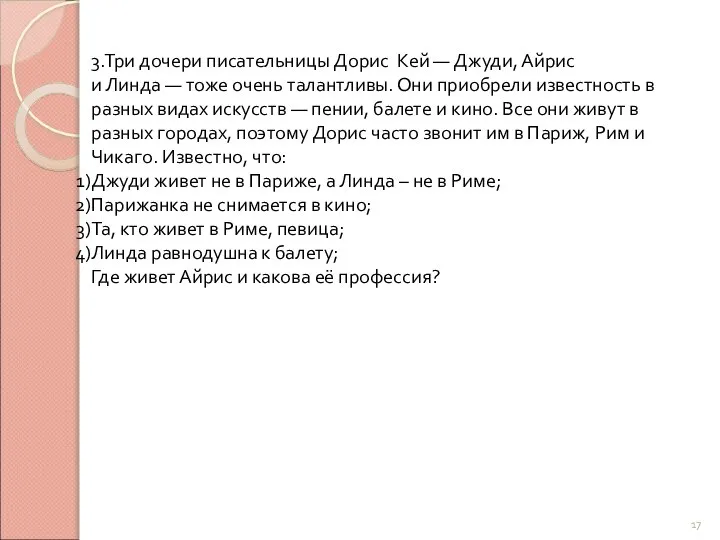 3.Три дочери писательницы Дорис Кей — Джуди, Айрис и Линда — тоже очень талантливы. Они приобрели известность в разных видах искусств — пении, балете и кино. Все они живут в разных городах, поэтому Дорис часто звонит им в Париж, Рим и Чикаго. Известно, что:
1)Джуди живет не в Париже, а Линда – не в Риме;
2)Парижанка не снимается в кино;
3)Та, кто живет в Риме, певица;
4)Линда равнодушна к балету;
Где живет Айрис и какова её профессия?

17